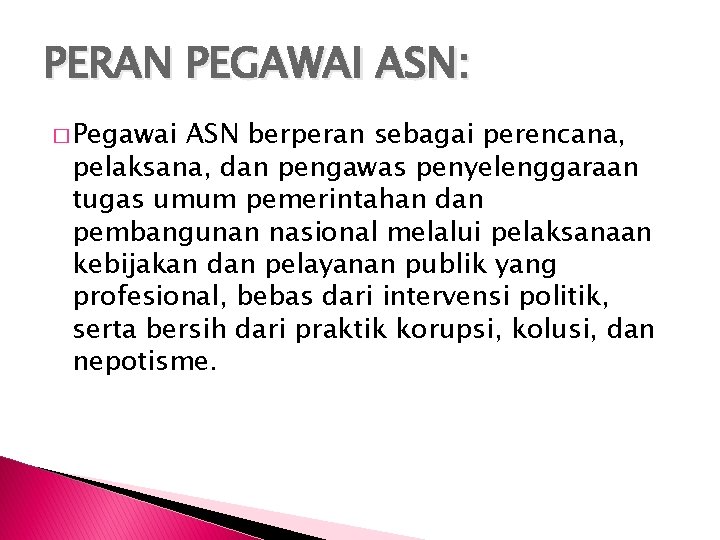 PERAN PEGAWAI ASN:

□ Pegawai ASN berperan sebagai perencana, pelaksana, dan pengawas penyelenggaraan tugas umum pemerintahan dan pembangunan nasional melalui pelaksanaan kebijakan dan pelayanan publik yang profesional, bebas dari intervensi politik, serta bersih dari praktik korupsi, kolusi, dan nepotisme.